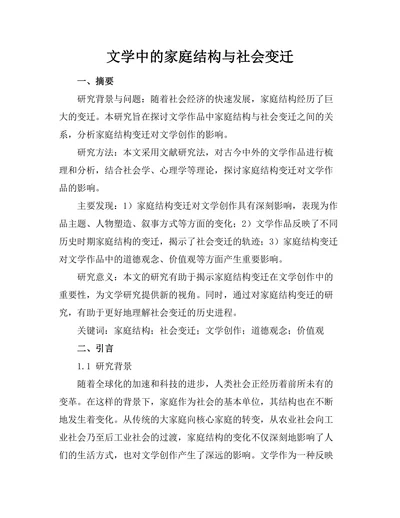 文学中的家庭结构与社会变迁

一、摘要

研究背景与问题：随着社会经济的快速发展，家庭结构经历了巨大的变迁。本研究旨在探讨文学作品中家庭结构与社会变迁之间的关系，分析家庭结构变迁对文学创作的影响。

研究方法：本文采用文献研究法，对古今中外的文学作品进行梳理和分析，结合社会学、心理学等理论，探讨家庭结构变迁对文学作品的影响。

主要发现：1）家庭结构变迁对文学创作具有深刻影响，表现为作品主题、人物塑造、叙事方式等方面的变化；2）文学作品反映了不同历史时期家庭结构的变迁，揭示了社会变迁的轨迹；3）家庭结构变迁对文学作品中的道德观念、价值观等方面产生重要影响。

研究意义：本文的研究有助于揭示家庭结构变迁在文学创作中的重要性，为文学研究提供新的视角。同时，通过对家庭结构变迁的研究，有助于更好地理解社会变迁的历史进程。

关键词：家庭结构；社会变迁；文学创作；道德观念；价值观

二、引言

1.1 研究背景

随着全球化的加速和科技的进步，人类社会正经历着前所未有的变革。在这样的背景下，家庭作为社会的基本单位，其结构也在不断地发生着变化。从传统的大家庭向核心家庭的转变，从农业社会向工业社会乃至后工业社会的过渡，家庭结构的变化不仅深刻地影响了人们的生活方式，也对文学创作产生了深远的影响。文学作为一种反映